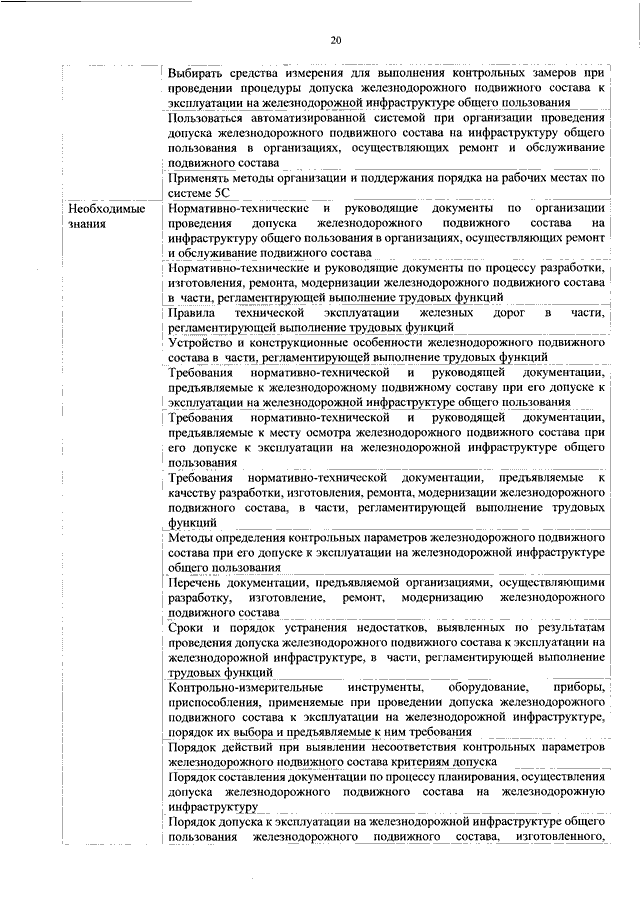 20

| | |
|---|---|
| | Выбирать средства измерения для выполнения контрольных замеров при проведении процедуры допуска железнодорожного подвижного состава к эксплуатации на железнодорожной инфраструктуре общего пользования |
| | Пользоваться автоматизированной системой при организации проведения допуска железнодорожного подвижного состава на инфраструктуру общего пользования в организациях, осуществляющих ремонт и обслуживание подвижного состава |
| | Применять методы организации и поддержания порядка на рабочих местах по системе 5С |
| Необходимые знания | Нормативно-технические и руководящие документы по организации проведения допуска железнодорожного подвижного состава на инфраструктуру общего пользования в организациях, осуществляющих ремонт и обслуживание подвижного состава |
| | Нормативно-технические и руководящие документы по процессу разработки, изготовления, ремонта, модернизации железнодорожного подвижного состава в части, регламентирующей выполнение трудовых функций |
| | Правила технической эксплуатации железных дорог в части, регламентирующей выполнение трудовых функций |
| | Устройство и конструкционные особенности железнодорожного подвижного состава в части, регламентирующей выполнение трудовых функций |
| | Требования нормативно-технической и руководящей документации, предъявляемые к железнодорожному подвижному составу при его допуске к эксплуатации на железнодорожной инфраструктуре общего пользования |
| | Требования нормативно-технической и руководящей документации, предъявляемые к месту осмотра железнодорожного подвижного состава при его допуске к эксплуатации на железнодорожной инфраструктуре общего пользования |
| | Требования нормативно-технической документации, предъявляемые к качеству разработки, изготовления, ремонта, модернизации железнодорожного подвижного состава, в части, регламентирующей выполнение трудовых функций |
| | Методы определения контрольных параметров железнодорожного подвижного состава при его допуске к эксплуатации на железнодорожной инфраструктуре общего пользования |
| | Перечень документации, предъявляемой организациями, осуществляющими разработку, изготовление, ремонт, модернизацию железнодорожного подвижного состава |
| | Сроки и порядок устранения недостатков, выявленных по результатам проведения допуска железнодорожного подвижного состава к эксплуатации на железнодорожной инфраструктуре, в части, регламентирующей выполнение трудовых функций |
| | Контрольно-измерительные инструменты, оборудование, приборы, приспособления, применяемые при проведении допуска железнодорожного подвижного состава к эксплуатации на железнодорожной инфраструктуре, порядок их выбора и предъявляемые к ним требования |
| | Порядок действий при выявлении несоответствия контрольных параметров железнодорожного подвижного состава критериям допуска |
| | Порядок составления документации по процессу планирования, осуществления допуска железнодорожного подвижного состава на железнодорожную инфраструктуру |
| | Порядок допуска к эксплуатации на железнодорожной инфраструктуре общего пользования железнодорожного подвижного состава, изготовленного, |